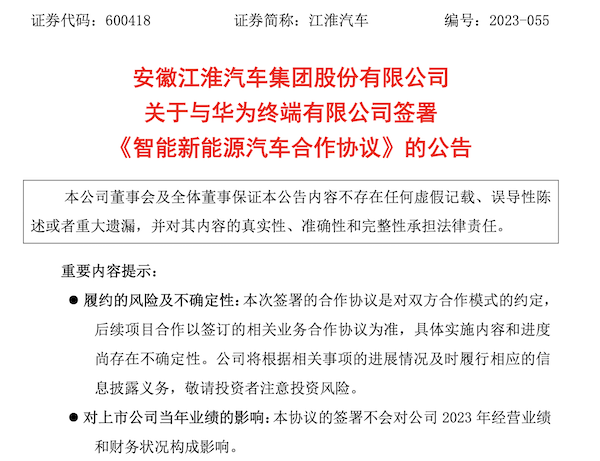 证券代码：600418　　　　证券简称：江淮汽车　　　　编号：2023-055

安徽江淮汽车集团股份有限公司
关于与华为终端有限公司签署
《智能新能源汽车合作协议》的公告

本公司董事会及全体董事保证本公告内容不存在任何虚假记载、误导性陈述或者重大遗漏，并对其内容的真实性、准确性和完整性承担法律责任。

重要内容提示：

● 履约的风险及不确定性：本次签署的合作协议是对双方合作模式的约定，后续项目合作以签订的相关业务合作协议为准，具体实施内容和进度尚存在不确定性。公司将根据相关事项的进展情况及时履行相应的信息披露义务，敬请投资者注意投资风险。

● 对上市公司当年业绩的影响：本协议的签署不会对公司 2023 年经营业绩和财务状况构成影响。